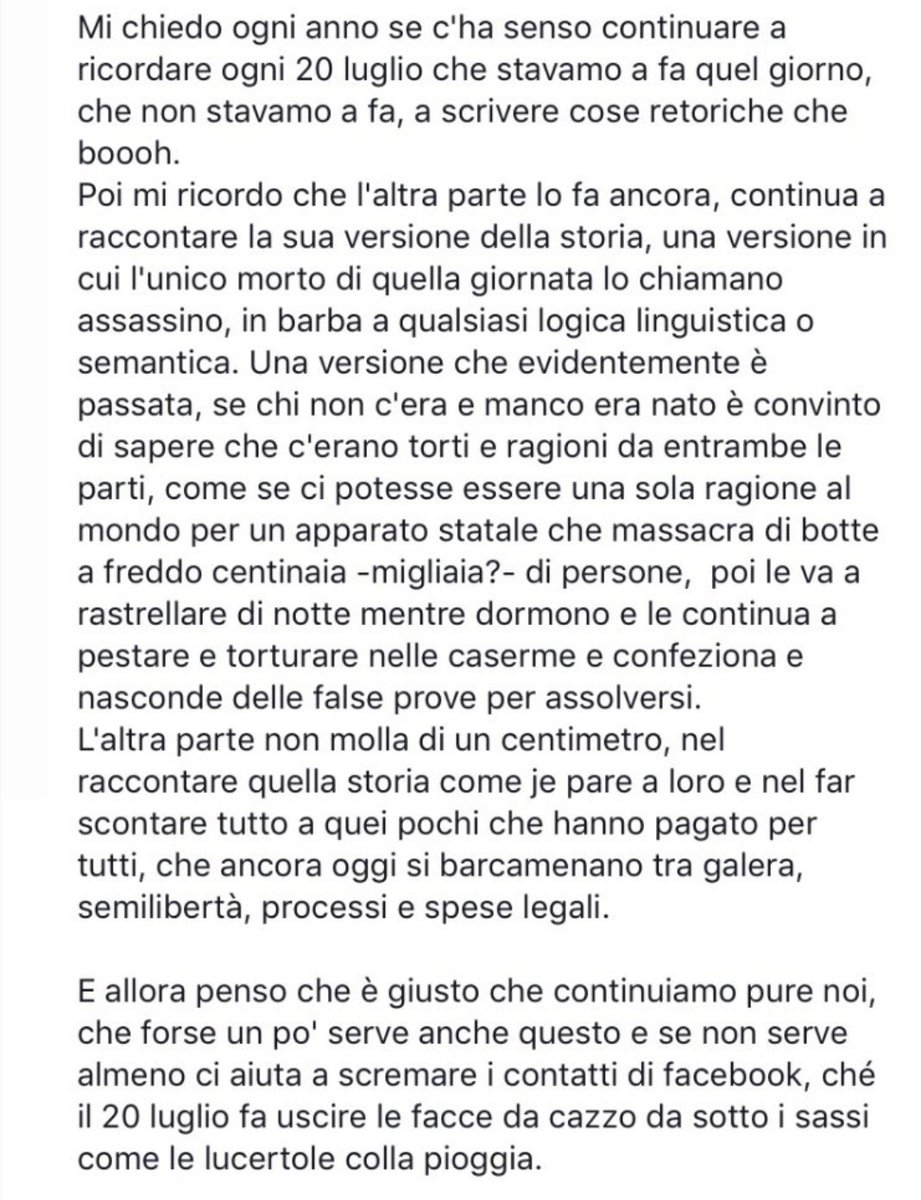 Mi chiedo ogni anno se c'ha senso continuare a ricordare ogni 20 luglio che stavamo a fa quel giorno, che non stavamo a fa, a scrivere cose retoriche che boooh.
Poi mi ricordo che l'altra parte lo fa ancora, continua a raccontare la sua versione della storia, una versione in cui l'unico morto di quella giornata lo chiamano assassino, in barba a qualsiasi logica linguistica o semantica. Una versione che evidentemente è passata, se chi non c'era e manco era nato è convinto di sapere che c'erano torti e ragioni da entrambe le parti, come se ci potesse essere una sola ragione al mondo per un apparato statale che massacra di botte a freddo centinaia -migliaia?- di persone, poi le va a rastrellare di notte mentre dormono e le continua a pestare e torturare nelle caserme e confeziona e nasconde delle false prove per assolversi.
L'altra parte non molla di un centimetro, nel raccontare quella storia come je pare a loro e nel far scontare tutto a quei pochi che hanno pagato per tutti, che ancora oggi si barcamenano tra galera, semilibertà, processi e spese legali.

E allora penso che è giusto che continuiamo pure noi, che forse un po' serve anche questo e se non serve almeno ci aiuta a scremare i contatti di facebook, ché il 20 luglio fa uscire le facce da cazzo da sotto i sassi come le lucertole colla pioggia.